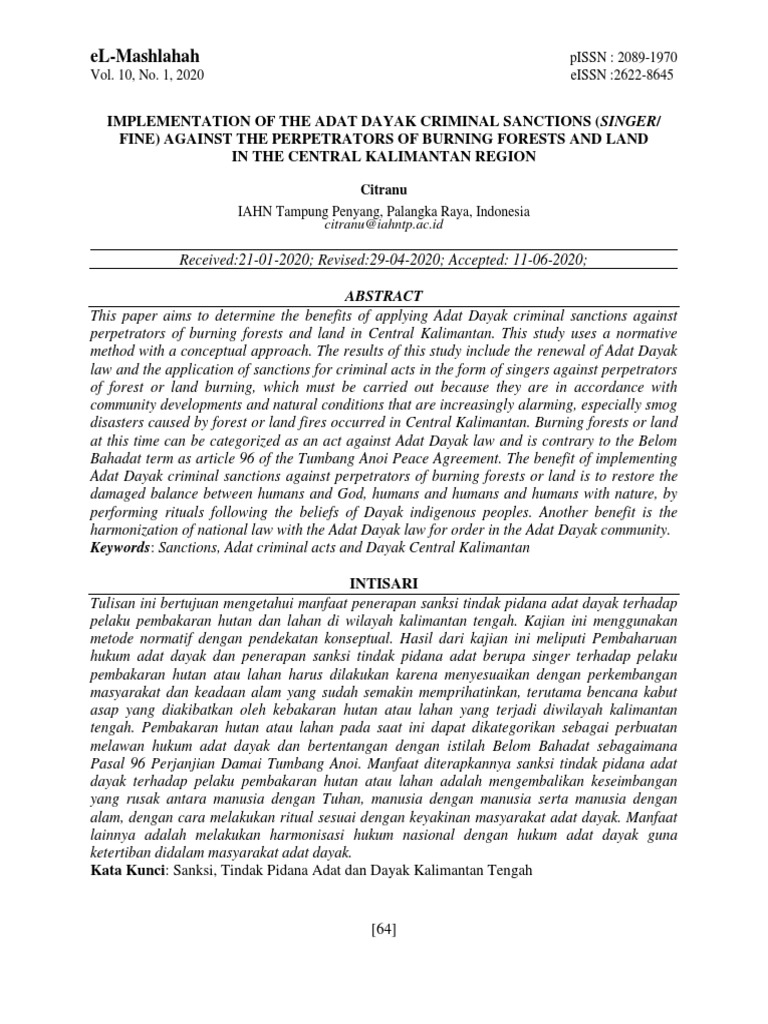 eL-Mashlahah
Vol. 10, No. 1, 2020

pISSN : 2089-1970
eISSN :2622-8645

IMPLEMENTATION OF THE ADAT DAYAK CRIMINAL SANCTIONS (SINGER/ FINE) AGAINST THE PERPETRATORS OF BURNING FORESTS AND LAND IN THE CENTRAL KALIMANTAN REGION

Citranu
IAHN Tampung Penyang, Palangka Raya, Indonesia
citranu@iahntp.ac.id

Received:21-01-2020; Revised:29-04-2020; Accepted: 11-06-2020;

ABSTRACT
This paper aims to determine the benefits of applying Adat Dayak criminal sanctions against perpetrators of burning forests and land in Central Kalimantan. This study uses a normative method with a conceptual approach. The results of this study include the renewal of Adat Dayak law and the application of sanctions for criminal acts in the form of singers against perpetrators of forest or land burning, which must be carried out because they are in accordance with community developments and natural conditions that are increasingly alarming, especially smog disasters caused by forest or land fires occurred in Central Kalimantan. Burning forests or land at this time can be categorized as an act against Adat Dayak law and is contrary to the Belom Bahadat term as article 96 of the Tumbang Anoi Peace Agreement. The benefit of implementing Adat Dayak criminal sanctions against perpetrators of burning forests or land is to restore the damaged balance between humans and God, humans and humans and humans with nature, by performing rituals following the beliefs of Dayak indigenous peoples. Another benefit is the harmonization of national law with the Adat Dayak law for order in the Adat Dayak community.
Keywords: Sanctions, Adat criminal acts and Dayak Central Kalimantan

INTISARI
Tulisan ini bertujuan mengetahui manfaat penerapan sanksi tindak pidana adat dayak terhadap pelaku pembakaran hutan dan lahan di wilayah kalimantan tengah. Kajian ini menggunakan metode normatif dengan pendekatan konseptual. Hasil dari kajian ini meliputi Pembaharuan hukum adat dayak dan penerapan sanksi tindak pidana adat berupa singer terhadap pelaku pembakaran hutan atau lahan harus dilakukan karena menyesuaikan dengan perkembangan masyarakat dan keadaan alam yang sudah semakin memprihatinkan, terutama bencana kabut asap yang diakibatkan oleh kebakaran hutan atau lahan yang terjadi diwilayah kalimantan tengah. Pembakaran hutan atau lahan pada saat ini dapat dikategorikan sebagai perbuatan melawan hukum adat dayak dan bertentangan dengan istilah Belom Bahadat sebagaimana Pasal 96 Perjanjian Damai Tumbang Anoi. Manfaat diterapkannya sanksi tindak pidana adat dayak terhadap pelaku pembakaran hutan atau lahan adalah mengembalikan keseimbangan yang rusak antara manusia dengan Tuhan, manusia dengan manusia serta manusia dengan alam, dengan cara melakukan ritual sesuai dengan keyakinan masyarakat adat dayak. Manfaat lainnya adalah melakukan harmonisasi hukum nasional dengan hukum adat dayak guna ketertiban didalam masyarakat adat dayak.
Kata Kunci: Sanksi, Tindak Pidana Adat dan Dayak Kalimantan Tengah

[64]